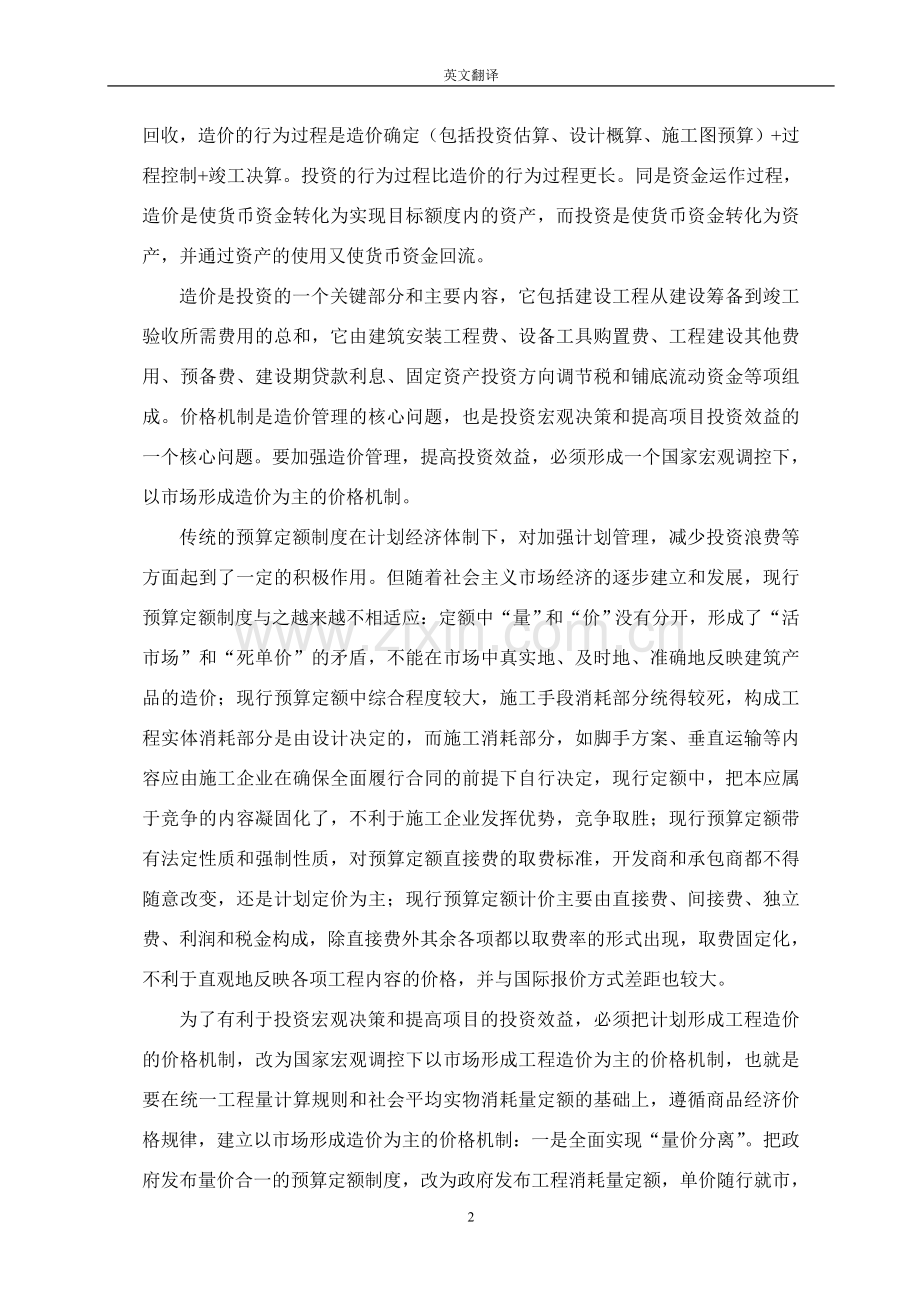 英文翻译

回收，造价的行为过程是造价确定（包括投资估算、设计概算、施工图预算）+过程控制+竣工决算。投资的行为过程比造价的行为过程更长。同是资金运作过程，造价是使货币资金转化为实现目标额度内的资产，而投资是使货币资金转化为资产，并通过资产的使用又使货币资金回流。

造价是投资的一个关键部分和主要内容，它包括建设工程从建设筹备到竣工验收所需费用的总和，它由建筑安装工程费、设备工具购置费、工程建设其他费用、预备费、建设期贷款利息、固定资产投资方向调节税和铺底流动资金等项组成。价格机制是造价管理的核心问题，也是投资宏观决策和提高项目投资效益的一个核心问题。要加强造价管理，提高投资效益，必须形成一个国家宏观调控下，以市场形成造价为主的价格机制。

传统的预算定额制度在计划经济体制下，对加强计划管理，减少投资浪费等方面起到了一定的积极作用。但随着社会主义市场经济的逐步建立和发展，现行预算定额制度与之越来越不相适应：定额中“量”和“价”没有分开，形成了“活市场”和“死单价”的矛盾，不能在市场中真实地、及时地、准确地反映建筑产品的造价；现行预算定额中综合程度较大，施工手段消耗部分统得较死，构成工程实体消耗部分是由设计决定的，而施工消耗部分，如脚手方案、垂直运输等内容应由施工企业在确保全面履行合同的前提下自行决定，现行定额中，把本应属于竞争的内容凝固化了，不利于施工企业发挥优势，竞争取胜；现行预算定额带有法定性质和强制性质，对预算定额直接费的取费标准，开发商和承包商都不得随意改变，还是计划定价为主；现行预算定额计价主要由直接费、间接费、独立费、利润和税金构成，除直接费外其余各项都以取费率的形式出现，取费固定化，不利于直观地反映各项工程内容的价格，并与国际报价方式差距也较大。

为了有利于投资宏观决策和提高项目的投资效益，必须把计划形成工程造价的价格机制，改为国家宏观调控下以市场形成工程造价为主的价格机制，也就是要在统一工程量计算规则和社会平均实物消耗量定额的基础上，遵循商品经济价格规律，建立以市场形成造价为主的价格机制：一是全面实现“量价分离”。把政府发布量价合一的预算定额制度，改为政府发布工程消耗量定额，单价随行就市，

2

www.zixin.com.cn